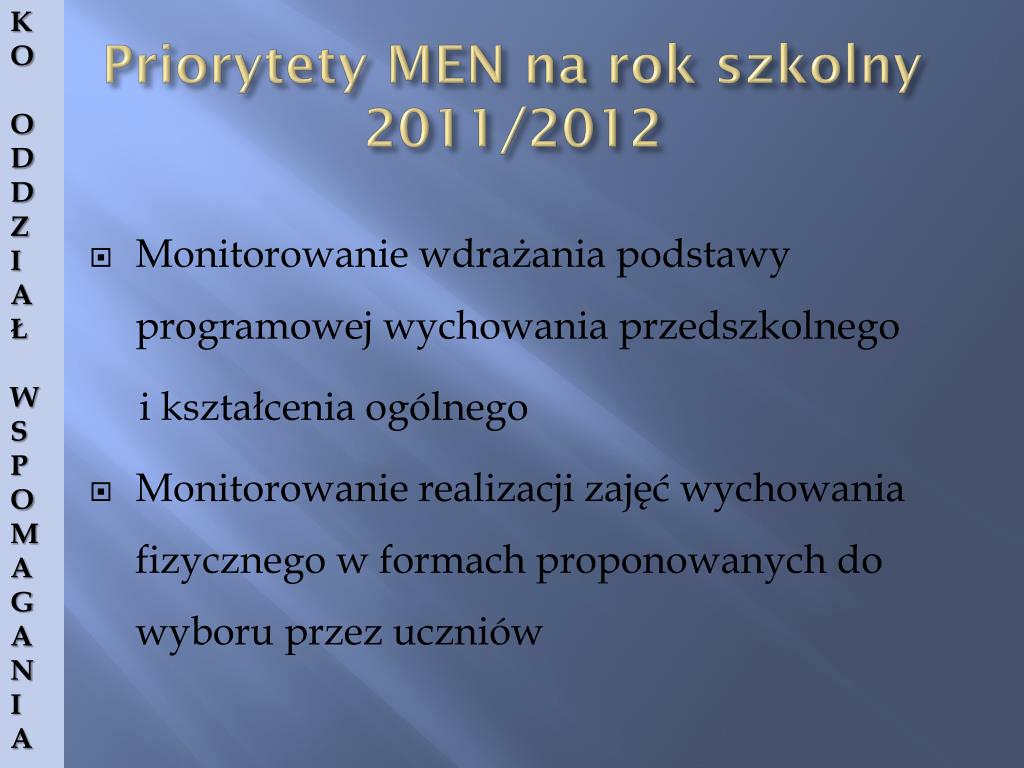 KO ODDZIAŁ WSPOMAGANIA

Priorytety MEN na rok szkolny 2011/2012

Monitorowanie wdrażania podstawy programowej wychowania przedszkolnego i kształcenia ogólnego

Monitorowanie realizacji zajęć wychowania fizycznego w formach proponowanych do wyboru przez uczniów